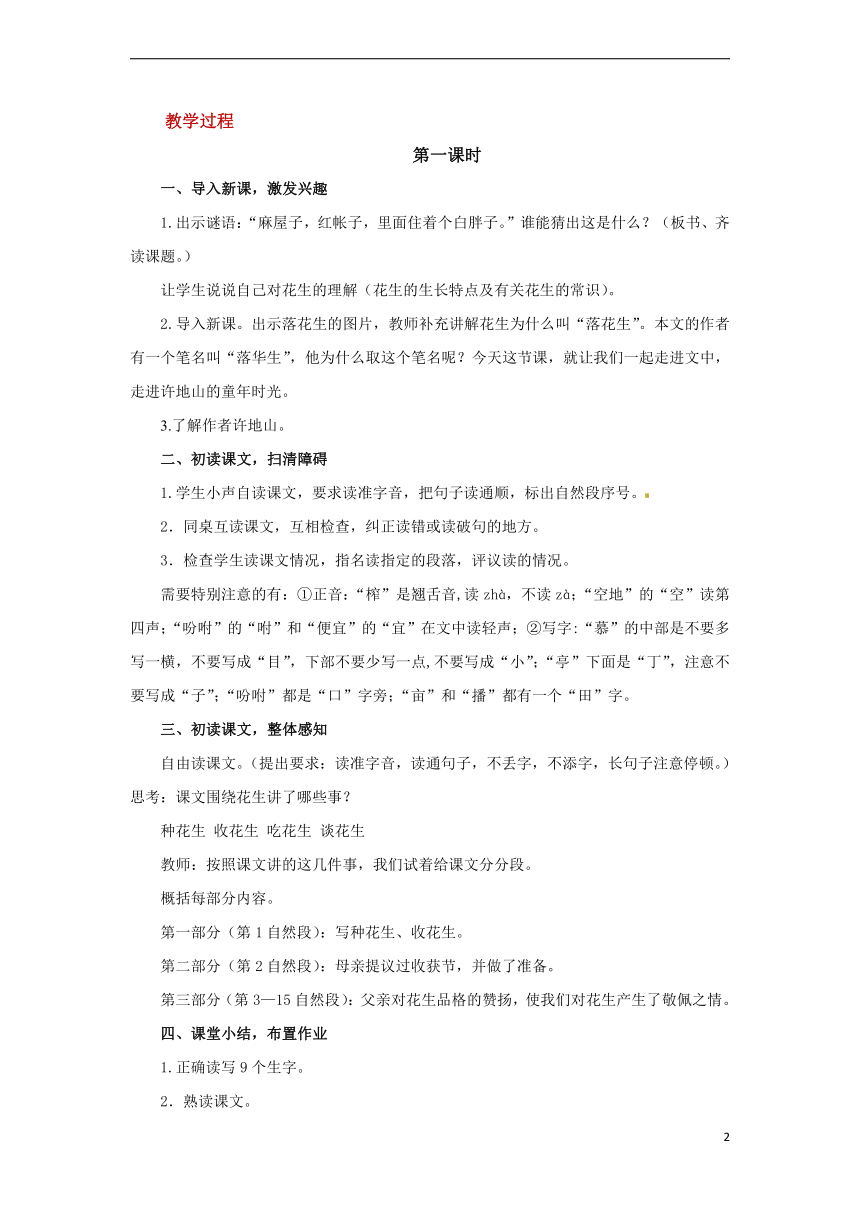 教学过程

第一课时

一、导入新课，激发兴趣

1.出示谜语：“麻屋子，红帐子，里面住着个白胖子。”谁能猜出这是什么？（板书、齐读课题。）

让学生说说自己对花生的理解（花生的生长特点及有关花生的常识）。

2.导入新课。出示落花生的图片，教师补充讲解花生为什么叫“落花生”。本文的作者有一个笔名叫“落华生”，他为什么取这个笔名呢？今天这节课，就让我们一起走进文中，走进许地山的童年时光。

3.了解作者许地山。

二、初读课文，扫清障碍

1.学生小声自读课文，要求读准字音，把句子读通顺，标出自然段序号。

2．同桌互读课文，互相检查，纠正读错或读破句的地方。

3．检查学生读课文情况，指名读指定的段落，评议读的情况。

需要特别注意的有：①正音：“榨”是翘舌音,读 zhà，不读 zà；“空地”的“空”读第四声；“吩咐”的“咐”和“便宜”的“宜”在文中读轻声；②写字:“慕”的中部是不要多写一横，不要写成“目”，下部不要少写一点,不要写成“小”；“亭”下面是“丁”，注意不要写成“子”；“吩咐”都是“口”字旁；“亩”和“播”都有一个“田”字。

三、初读课文，整体感知

自由读课文。（提出要求：读准字音，读通句子，不丢字，不添字，长句子注意停顿。）思考：课文围绕花生讲了哪些事？

种花生 收花生 吃花生 谈花生

教师：按照课文讲的这几件事，我们试着给课文分分段。

概括每部分内容。

第一部分（第 1 自然段）：写种花生、收花生。

第二部分（第 2 自然段）：母亲提议过收获节，并做了准备。

第三部分（第 3—15 自然段）：父亲对花生品格的赞扬，使我们对花生产生了敬佩之情。

四、课堂小结，布置作业

1.正确读写 9 个生字。

2．熟读课文。

2